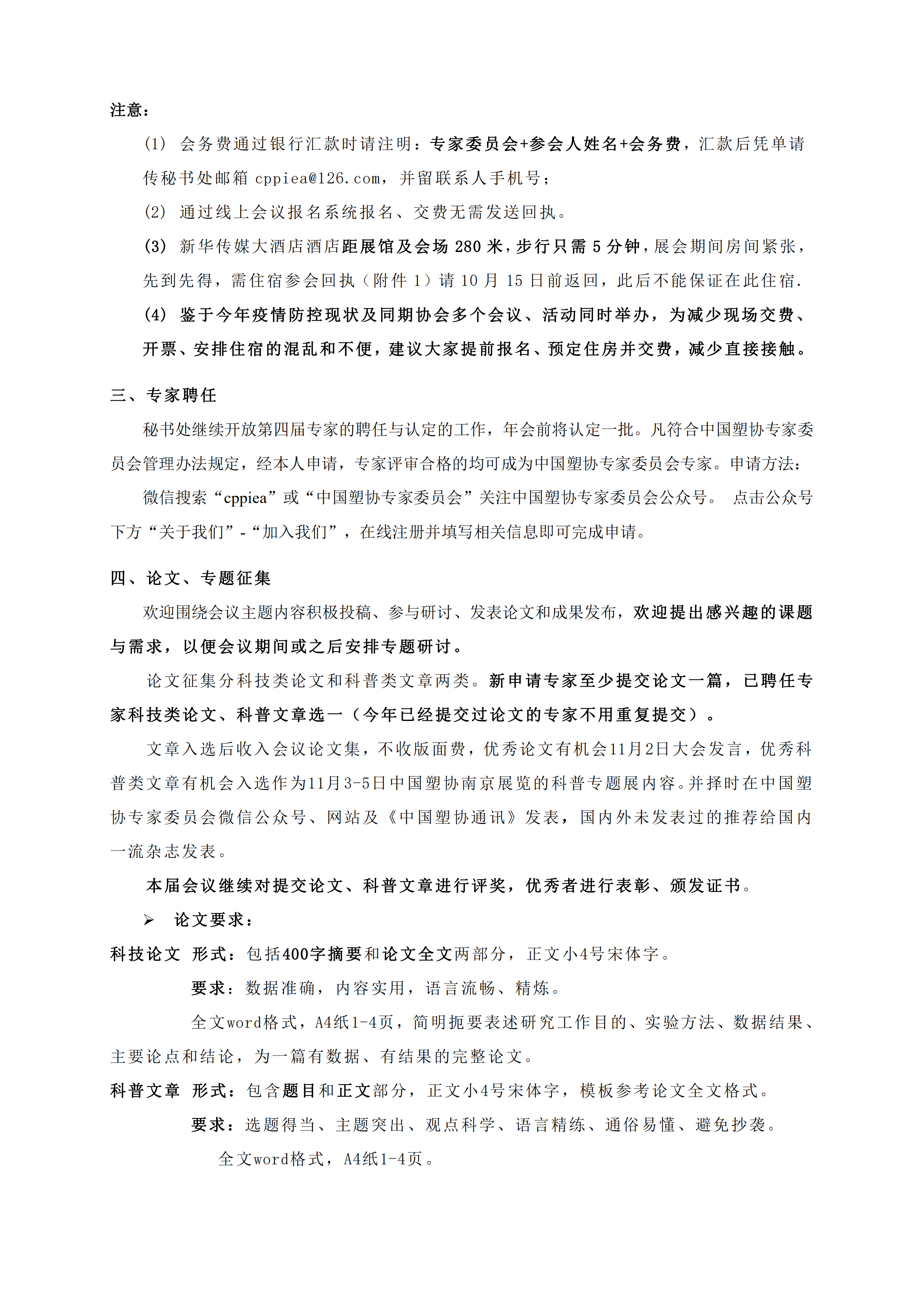 注意：

(1) 会务费通过银行汇款时请注明：专家委员会+参会人姓名+会务费，汇款后凭单请传秘书处邮箱 cppiea@126.com，并留联系人手机号；

(2) 通过线上会议报名系统报名、交费无需发送回执。

(3) 新华传媒大酒店酒店距展馆及会场 280 米，步行只需 5 分钟，展会期间房间紧张，先到先得，需住宿参会回执（附件 1）请 10 月 15 日前返回，此后不能保证在此住宿.

(4) 鉴于今年疫情防控现状及同期协会多个会议、活动同时举办，为减少现场交费、开票、安排住宿的混乱和不便，建议大家提前报名、预定住房并交费，减少直接接触。

三、专家聘任

秘书处继续开放第四届专家的聘任与认定的工作，年会前将认定一批。凡符合中国塑协专家委员会管理办法规定，经本人申请，专家评审合格的均可成为中国塑协专家委员会专家。申请方法：

微信搜索“cppiea”或“中国塑协专家委员会”关注中国塑协专家委员会公众号。 点击公众号下方“关于我们”-“加入我们”，在线注册并填写相关信息即可完成申请。

四、论文、专题征集

欢迎围绕会议主题内容积极投稿、参与研讨、发表论文和成果发布，欢迎提出感兴趣的课题与需求，以便会议期间或之后安排专题研讨。

论文征集分科技类论文和科普类文章两类。新申请专家至少提交论文一篇，已聘任专家科技类论文、科普文章选一（今年已经提交过论文的专家不用重复提交）。

文章入选后收入会议论文集，不收版面费，优秀论文有机会11月2日大会发言，优秀科普类文章有机会入选作为11月3-5日中国塑协南京展览的科普专题展内容。并择时在中国塑协专家委员会微信公众号、网站及《中国塑协通讯》发表，国内外未发表过的推荐给国内一流杂志发表。

本届会议继续对提交论文、科普文章进行评奖，优秀者进行表彰、颁发证书。

➢ 论文要求：

科技论文 形式：包括400字摘要和论文全文两部分，正文小4号宋体字。

要求：数据准确，内容实用，语言流畅、精炼。

全文word格式，A4纸1-4页，简明扼要表述研究工作目的、实验方法、数据结果、主要论点和结论，为一篇有数据、有结果的完整论文。

科普文章 形式：包含题目和正文部分，正文小4号宋体字，模板参考论文全文格式。

要求：选题得当、主题突出、观点科学、语言精练、通俗易懂、避免抄袭。

全文word格式，A4纸1-4页。